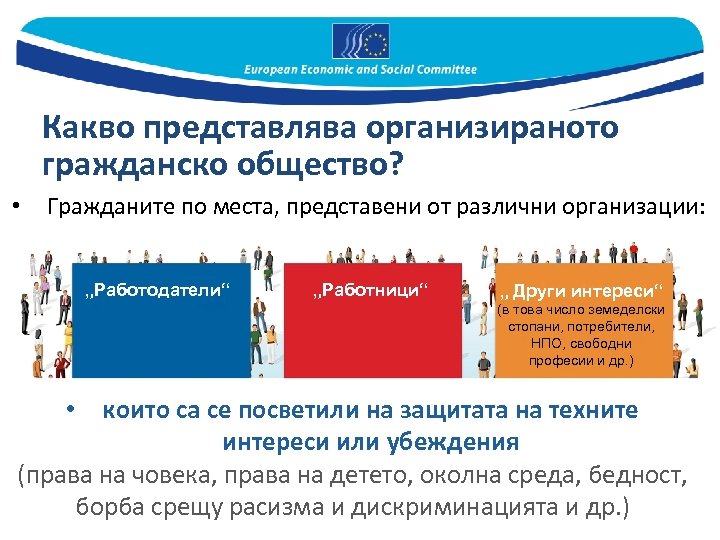 European Economic and Social Committee

Какво представлява организираното гражданско общество?

• Гражданите по места, представени от различни организации:

„Работодатели“

„Работници“

„Други интереси“ (в това число земеделски стопани, потребители, НПО, свободни професии и др.)

• които са се посветили на защитата на техните интереси или убеждения

(права на човека, права на детето, околна среда, бедност, борба срещу расизма и дискриминацията и др.)